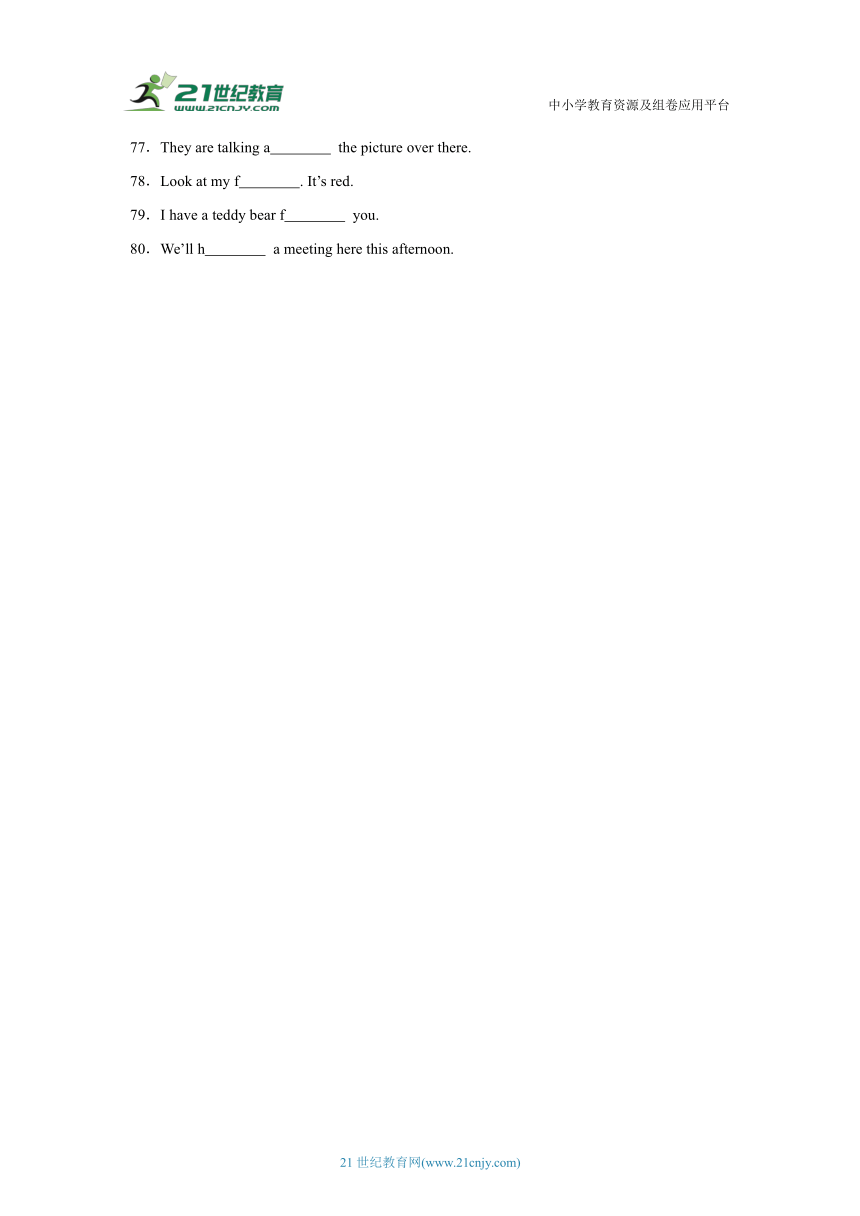 21世纪教育
www.21cnjy.com

中小学教育资源及组卷应用平台

77．They are talking a________ the picture over there.

78．Look at my f________. It’s red.

79．I have a teddy bear f________ you.

80．We’ll h________ a meeting here this afternoon.

21 世纪教育网(www.21cnjy.com)